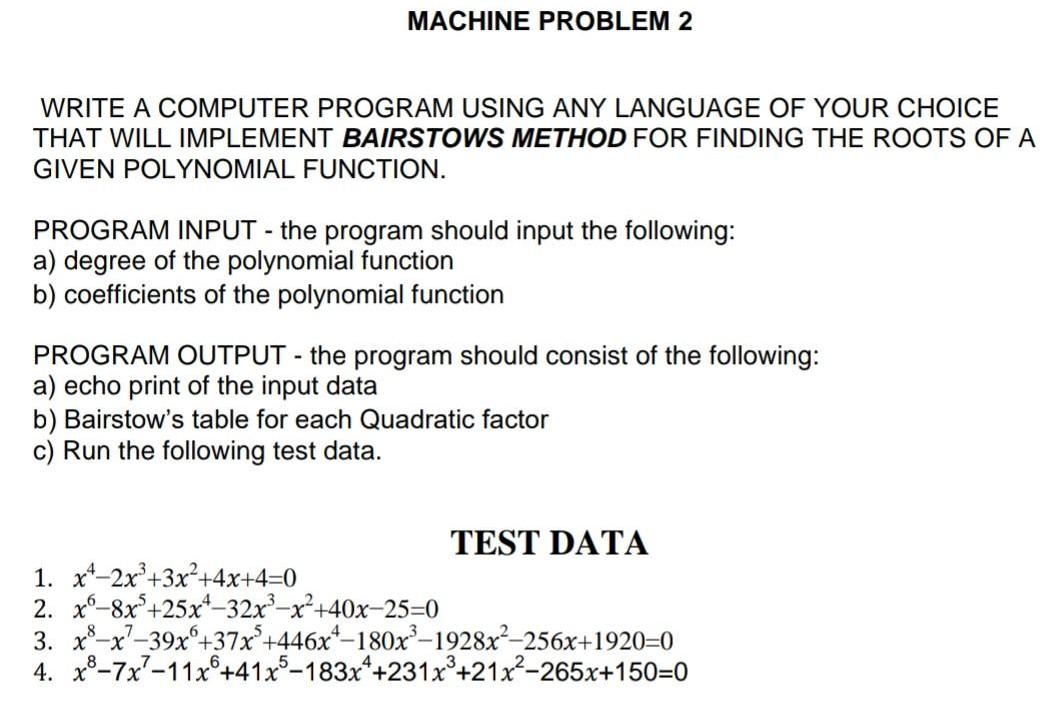 MACHINE PROBLEM 2

WRITE A COMPUTER PROGRAM USING ANY LANGUAGE OF YOUR CHOICE THAT WILL IMPLEMENT BAIRSTOWS METHOD FOR FINDING THE ROOTS OF A GIVEN POLYNOMIAL FUNCTION.

PROGRAM INPUT - the program should input the following:
a) degree of the polynomial function
b) coefficients of the polynomial function

PROGRAM OUTPUT - the program should consist of the following:
a) echo print of the input data
b) Bairstow's table for each Quadratic factor
c) Run the following test data.

TEST DATA

1. $x^4-2x^3+3x^2+4x+4=0$
2. $x^6-8x^5+25x^4-32x^3-x^2+40x-25=0$
3. $x^8-x^7-39x^6+37x^5+446x^4-180x^3-1928x^2-256x+1920=0$
4. $x^8-7x^7-11x^6+41x^5-183x^4+231x^3+21x^2-265x+150=0$